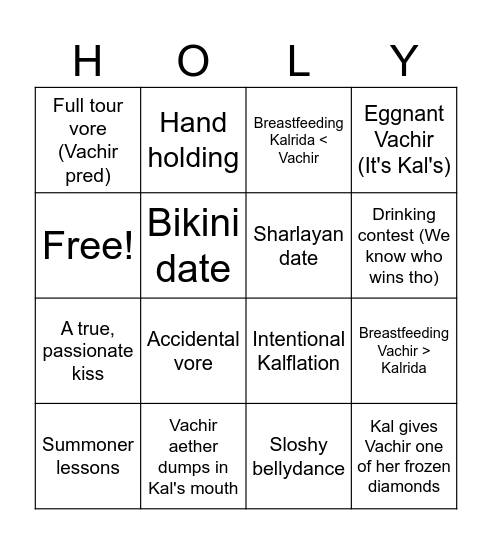 | H | O | L | Y |
|---|---|---|---|
| Full tour vore (Vachir pred) | Hand holding | Breastfeeding Kalrida < Vachir | Eggnant Vachir (It's Kal's) |
| Free! | Bikini date | Sharlayan date | Drinking contest (We know who wins tho) |
| A true, passionate kiss | Accidental vore | Intentional Kalflation | Breastfeeding Vachir > Kalrida |
| Summoner lessons | Vachir aether dumps in Kal's mouth | Sloshy bellydance | Kal gives Vachir one of her frozen diamonds |